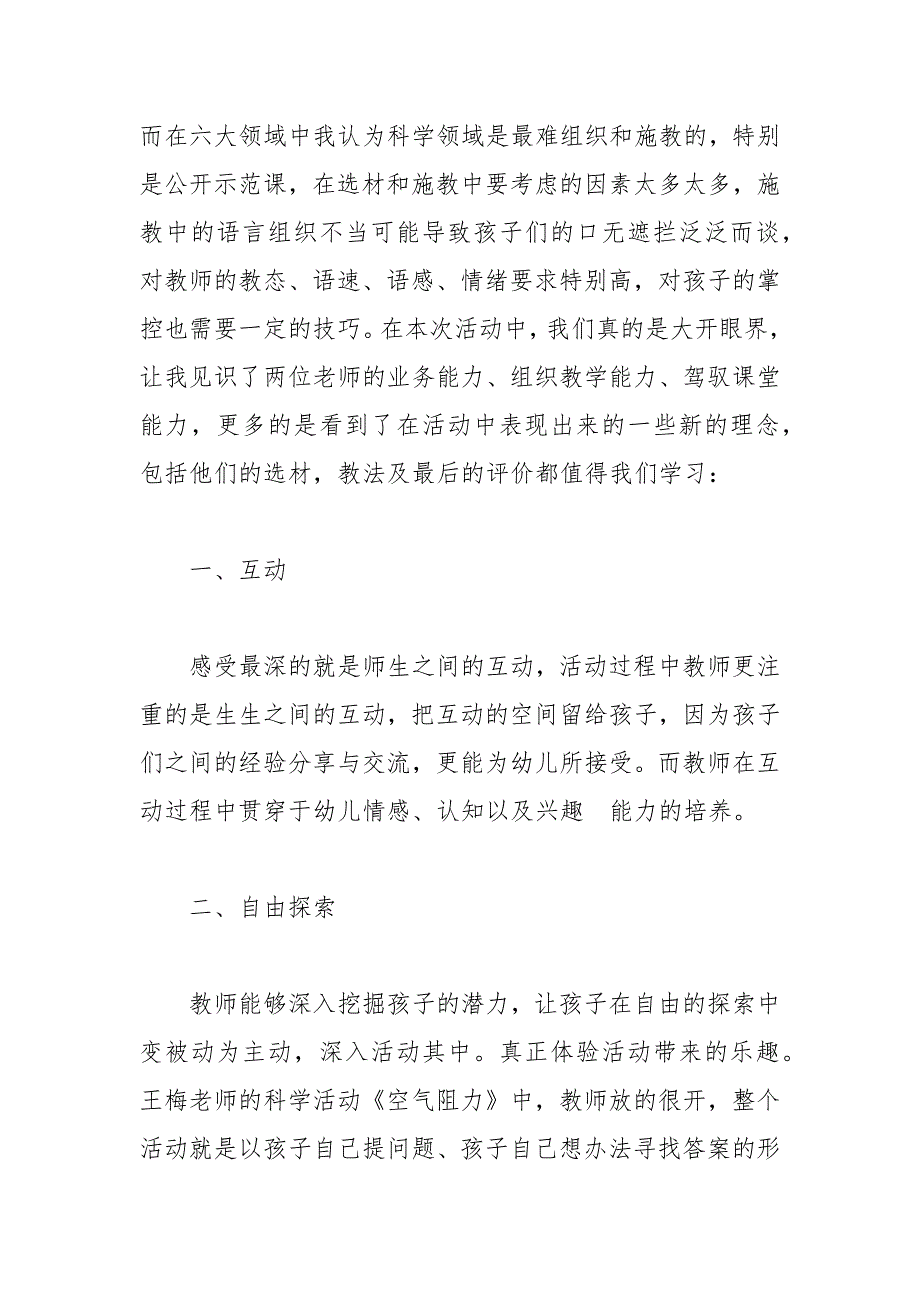 而在六大领域中我认为科学领域是最难组织和施教的，特别是公开示范课，在选材和施教中要考虑的因素太多太多，施教中的语言组织不当可能导致孩子们的口无遮拦泛泛而谈，对教师的教态、语速、语感、情绪要求特别高，对孩子的掌控也需要一定的技巧。在本次活动中，我们真的是大开眼界，让我见识了两位老师的业务能力、组织教学能力、驾驭课堂能力，更多的是看到了在活动中表现出来的一些新的理念，包括他们的选材，教法及最后的评价都值得我们学习：

一、互动

感受最深的就是师生之间的互动，活动过程中教师更注重的是生生之间的互动，把互动的空间留给孩子，因为孩子们之间的经验分享与交流，更能为幼儿所接受。而教师在互动过程中贯穿于幼儿情感、认知以及兴趣　能力的培养。

二、自由探索

教师能够深入挖掘孩子的潜力，让孩子在自由的探索中变被动为主动，深入活动其中。真正体验活动带来的乐趣。王梅老师的科学活动《空气阻力》中，教师放的很开，整个活动就是以孩子自己提问题、孩子自己想办法寻找答案的形